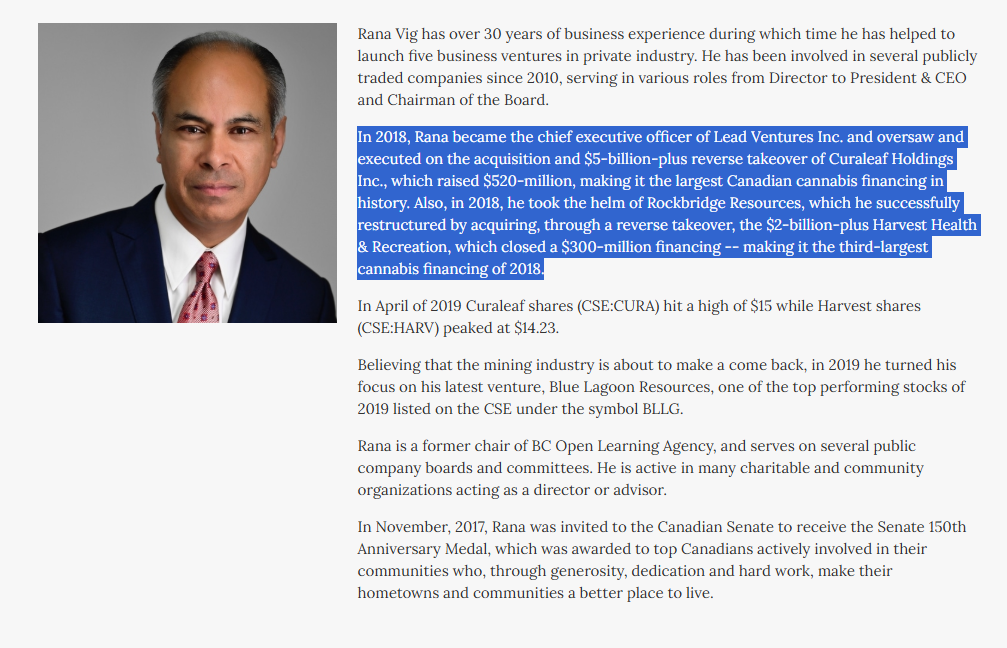 Rana Vig has over 30 years of business experience during which time he has helped to launch five business ventures in private industry. He has been involved in several publicly traded companies since 2010, serving in various roles from Director to President & CEO and Chairman of the Board.

In 2018, Rana became the chief executive officer of Lead Ventures Inc. and oversaw and executed on the acquisition and \$5-billion-plus reverse takeover of Curaleaf Holdings Inc., which raised \$520-million, making it the largest Canadian cannabis financing in history. Also, in 2018, he took the helm of Rockbridge Resources, which he successfully restructured by acquiring, through a reverse takeover, the \$2-billion-plus Harvest Health & Recreation, which closed a \$300-million financing -- making it the third-largest cannabis financing of 2018.

In April of 2019 Curaleaf shares (CSE:CURA) hit a high of \$15 while Harvest shares (CSE:HARV) peaked at \$14.23.

Believing that the mining industry is about to make a come back, in 2019 he turned his focus on his latest venture, Blue Lagoon Resources, one of the top performing stocks of 2019 listed on the CSE under the symbol BLLG.

Rana is a former chair of BC Open Learning Agency, and serves on several public company boards and committees. He is active in many charitable and community organizations acting as a director or advisor.

In November, 2017, Rana was invited to the Canadian Senate to receive the Senate 150th Anniversary Medal, which was awarded to top Canadians actively involved in their communities who, through generosity, dedication and hard work, make their hometowns and communities a better place to live.